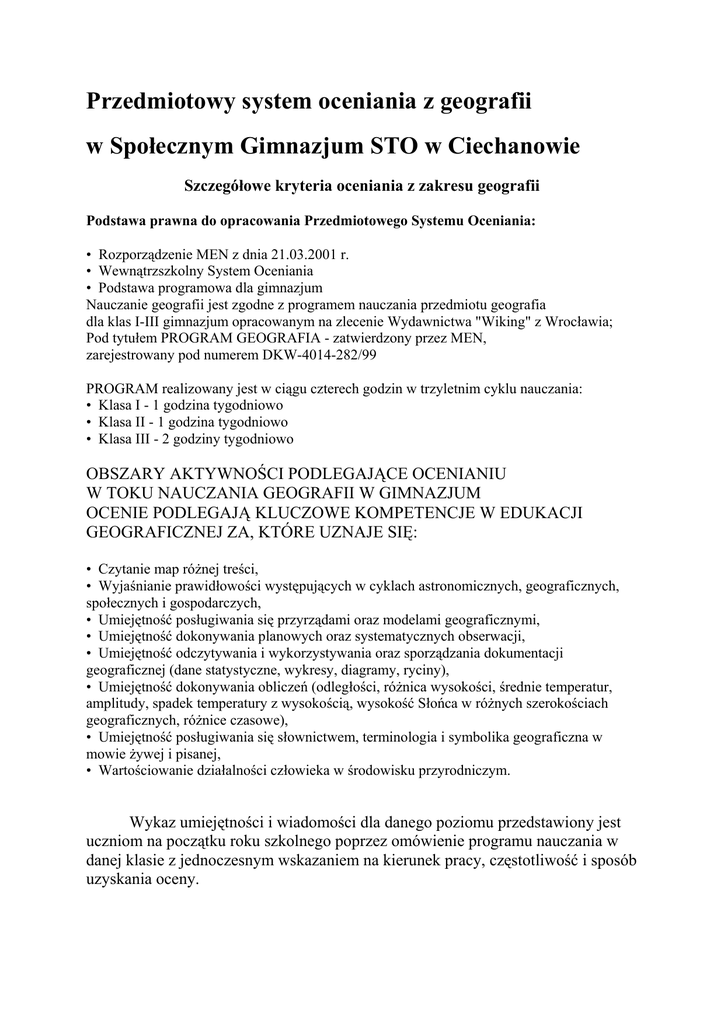 Przedmiotowy system oceniania z geografii

w Społecznym Gimnazjum STO w Ciechanowie

Szczegółowe kryteria oceniania z zakresu geografii

Podstawa prawna do opracowania Przedmiotowego Systemu Oceniania:

• Rozporządzenie MEN z dnia 21.03.2001 r.
• Wewnątrzszkolny System Oceniania
• Podstawa programowa dla gimnazjum
Nauczanie geografii jest zgodne z programem nauczania przedmiotu geografia dla klas I-III gimnazjum opracowanym na zlecenie Wydawnictwa "Wiking" z Wrocławia; Pod tytułem PROGRAM GEOGRAFIA - zatwierdzony przez MEN, zarejestrowany pod numerem DKW-4014-282/99

PROGRAM realizowany jest w ciągu czterech godzin w trzyletnim cyklu nauczania:
• Klasa I - 1 godzina tygodniowo
• Klasa II - 1 godzina tygodniowo
• Klasa III - 2 godziny tygodniowo

OBSZARY AKTYWNOŚCI PODLEGAJĄCE OCENIANIU
W TOKU NAUCZANIA GEOGRAFII W GIMNAZJUM
OCENIE PODLEGAJĄ KLUCZOWE KOMPETENCJE W EDUKACJI GEOGRAFICZNEJ ZA, KTÓRE UZNAJE SIĘ:

• Czytanie map różnej treści,
• Wyjaśnianie prawidłowości występujących w cyklach astronomicznych, geograficznych, społecznych i gospodarczych,
• Umiejętność posługiwania się przyrządami oraz modelami geograficznymi,
• Umiejętność dokonywania planowych oraz systematycznych obserwacji,
• Umiejętność odczytywania i wykorzystywania oraz sporządzania dokumentacji geograficznej (dane statystyczne, wykresy, diagramy, ryciny),
• Umiejętność dokonywania obliczeń (odległości, różnica wysokości, średnie temperatur, amplitudy, spadek temperatury z wysokością, wysokość Słońca w różnych szerokościach geograficznych, różnice czasowe),
• Umiejętność posługiwania się słownictwem, terminologia i symbolika geograficzna w mowie żywej i pisanej,
• Wartościowanie działalności człowieka w środowisku przyrodniczym.

Wykaz umiejętności i wiadomości dla danego poziomu przedstawiony jest uczniom na początku roku szkolnego poprzez omówienie programu nauczania w danej klasie z jednoczesnym wskazaniem na kierunek pracy, częstotliwość i sposób uzyskania oceny.